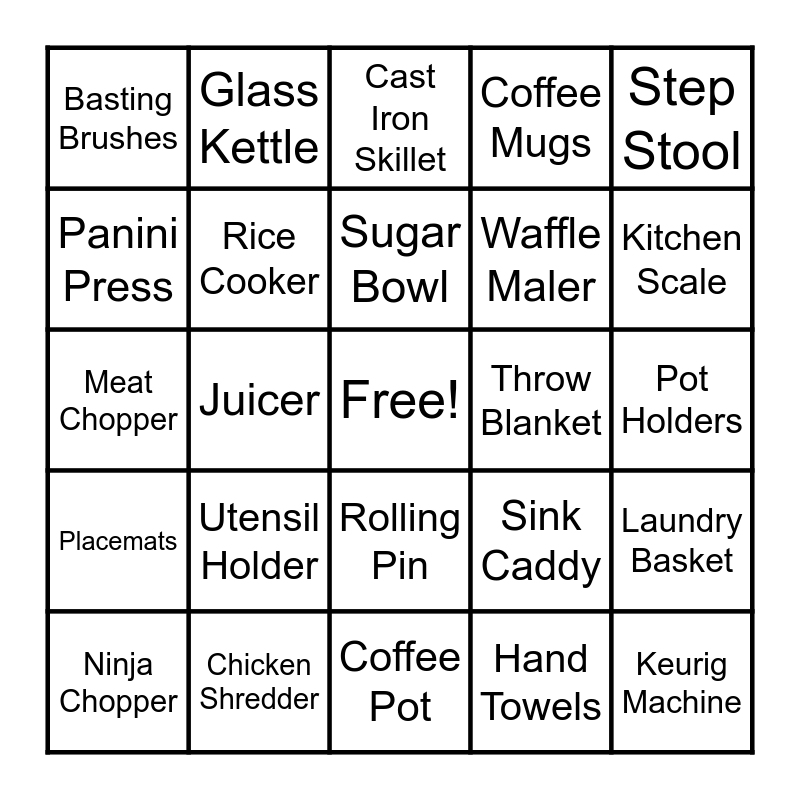 | Basting Brushes | Glass Kettle | Cast Iron Skillet | Coffee Mugs | Step Stool |
|---|---|---|---|---|
| Panini Press | Rice Cooker | Sugar Bowl | Waffle Maler | Kitchen Scale |
| Meat Chopper | Juicer | Free! | Throw Blanket | Pot Holders |
| Placemats | Utensil Holder | Rolling Pin | Sink Caddy | Laundry Basket |
| Ninja Chopper | Chicken Shredder | Coffee Pot | Hand Towels | Keurig Machine |